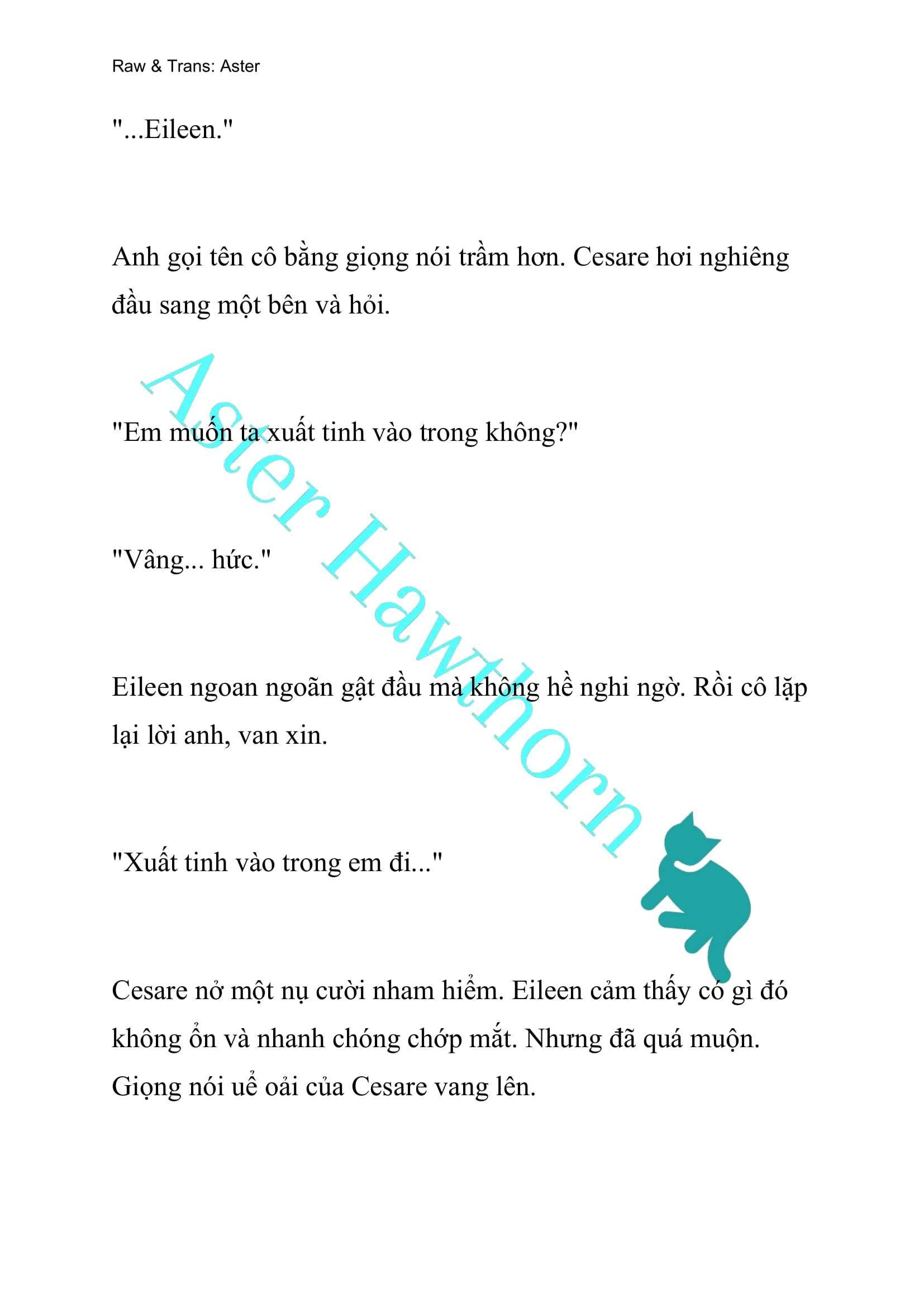 Raw & Trans: Aster

"...Eileen."

Anh gọi tên cô bằng giọng nói trầm hơn. Cesare hơi nghiêng đầu sang một bên và hỏi.

"Em muốn ta xuất tinh vào trong không?"

"Vâng... hức."

Eileen ngoan ngoãn gật đầu mà không hề nghi ngờ. Rồi cô lặp lại lời anh, van xin.

"Xuất tinh vào trong em đi..."

Cesare nở một nụ cười nham hiểm. Eileen cảm thấy có gì đó không ổn và nhanh chóng chớp mắt. Nhưng đã quá muộn. Giọng nói uể oải của Cesare vang lên.

Aster Hawthorn